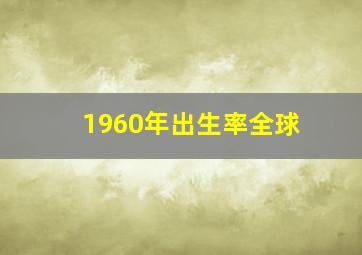 1960年出生率全球